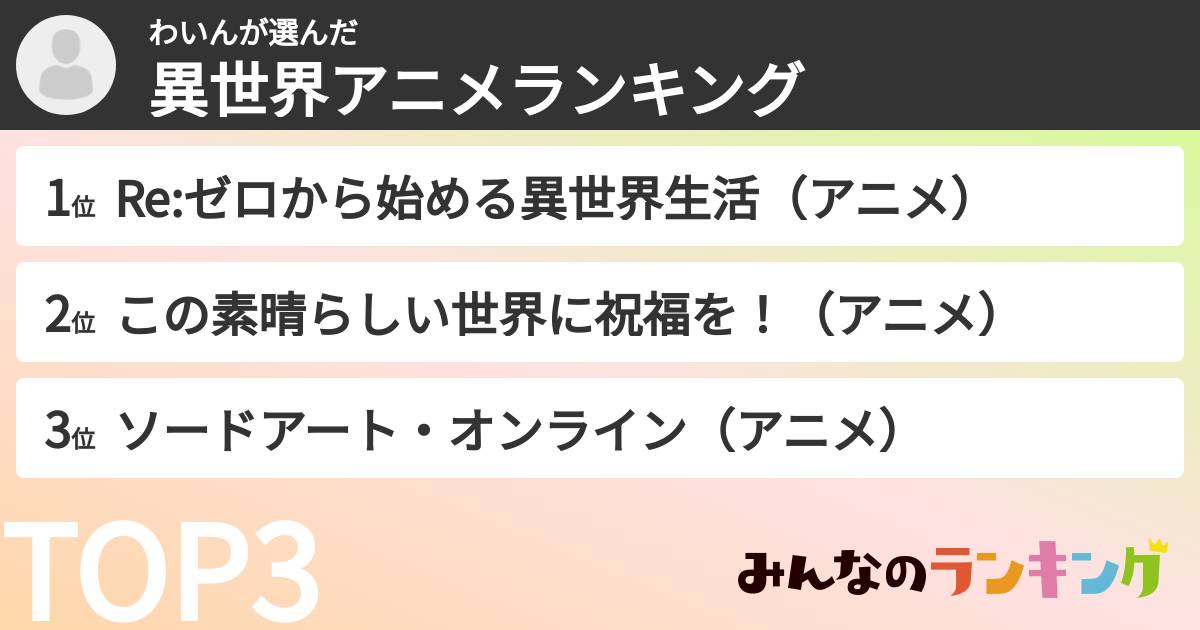 わいんが選んだ
異世界アニメランキング

1位 Re:ゼロから始める異世界生活（アニメ）

2位 この素晴らしい世界に祝福を！（アニメ）

3位 ソードアート・オンライン（アニメ）

TOP3

みんなのランキング